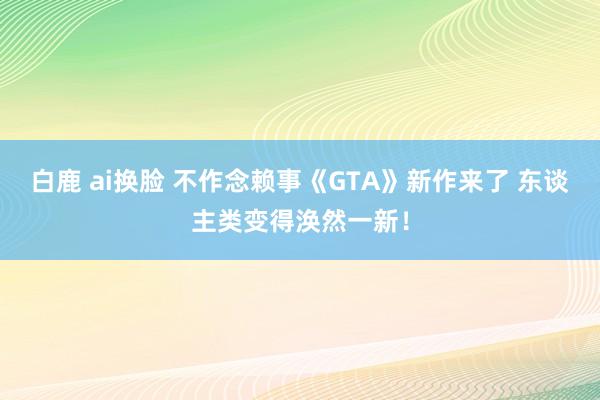 白鹿 ai换脸 不作念赖事《GTA》新作来了 东谈主类变得涣然一新！